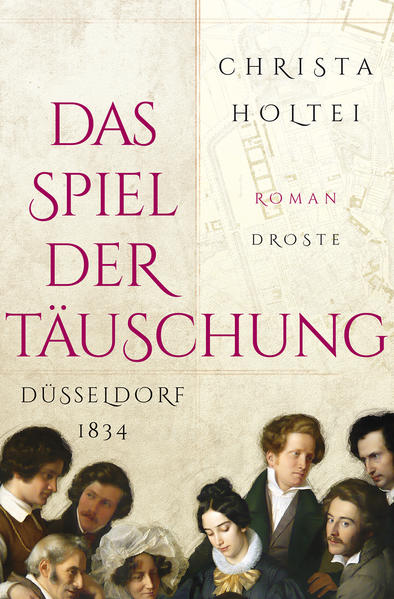 CHRISTA HOLTEI

DAS SPIEL DER TÄUSCHUNG

ROMAN

DROSTE

DÜSSELDORF 1834